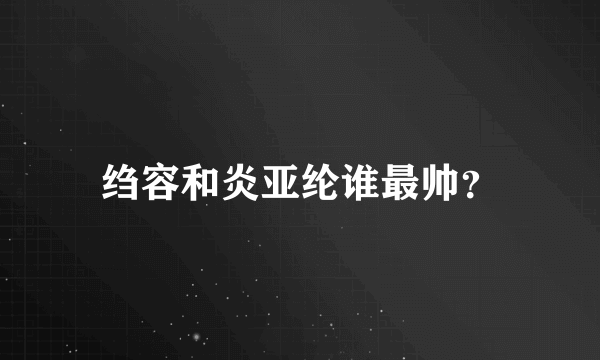 绉容和炎亚纶谁最帅?